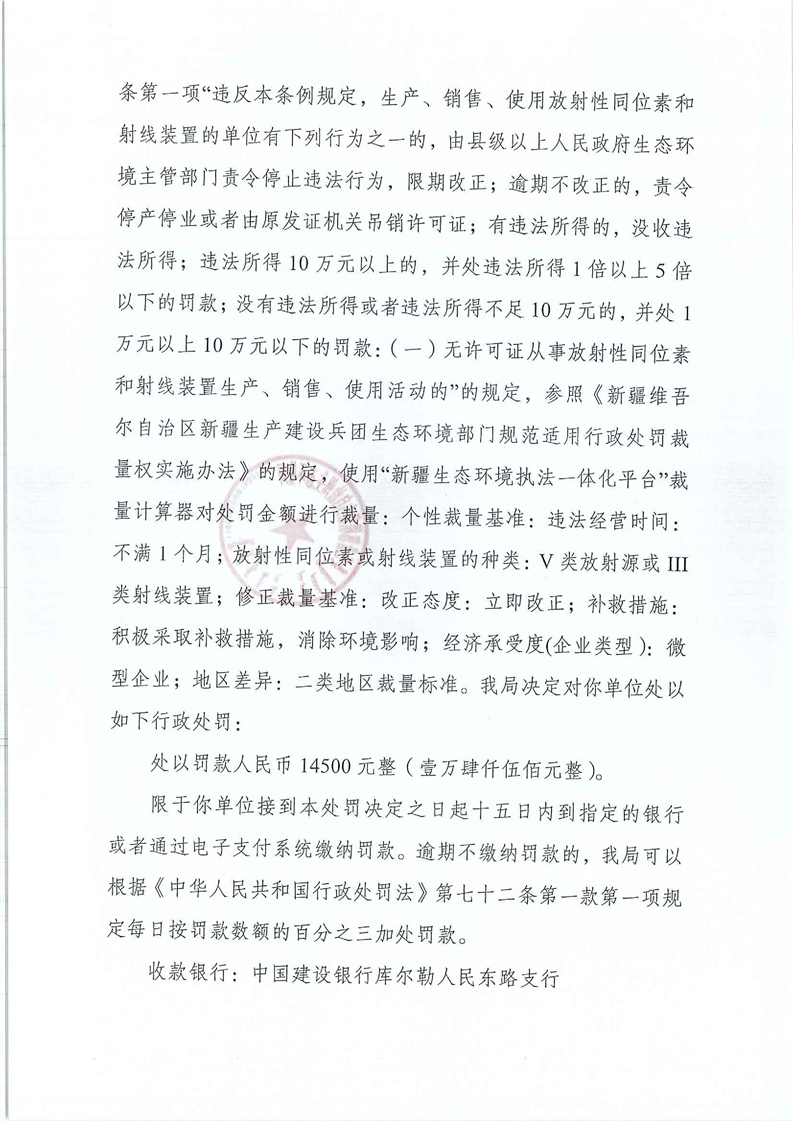 条第一项“违反本条例规定，生产、销售、使用放射性同位素和射线装置的单位有下列行为之一的，由县级以上人民政府生态环境主管部门责令停止违法行为，限期改正；逾期不改正的，责令停产停业或者由原发证机关吊销许可证；有违法所得的，没收违法所得；违法所得10万元以上的，并处违法所得1倍以上5倍以下的罚款；没有违法所得或者违法所得不足10万元的，并处1万元以上10万元以下的罚款：（一）无许可证从事放射性同位素和射线装置生产、销售、使用活动的”的规定，参照《新疆维吾尔自治区新疆生产建设兵团生态环境部门规范适用行政处罚裁量权实施办法》的规定，使用“新疆生态环境执法一体化平台”裁量计算器对处罚金额进行裁量：个性裁量基准：违法经营时间：不满1个月；放射性同位素或射线装置的种类：V类放射源或III类射线装置；修正裁量基准：改正态度：立即改正；补救措施：积极采取补救措施，消除环境影响；经济承受度(企业类型)：微型企业；地区差异：二类地区裁量标准。我局决定对你单位处以如下行政处罚：

处以罚款人民币14500元整（壹万肆仟伍佰元整）。

限于你单位接到本处罚决定之日起十五日内到指定的银行或者通过电子支付系统缴纳罚款。逾期不缴纳罚款的，我局可以根据《中华人民共和国行政处罚法》第七十二条第一款第一项规定每日按罚款数额的百分之三加处罚款。

收款银行：中国建设银行库尔勒人民东路支行